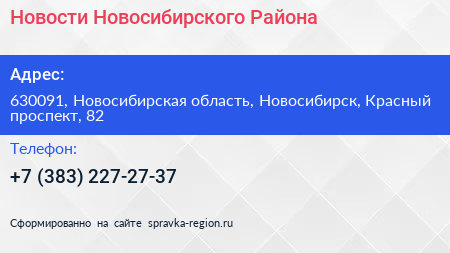 Новости Новосибирского Района

Адрес:

630091, Новосибирская область, Новосибирск, Красный проспект, 82

Телефон:

+7 (383) 227-27-37

Сформированно на сайте spravka-region.ru